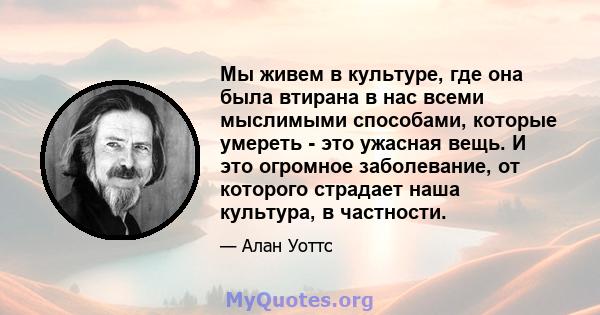 Мы живем в культуре, где она была втирана в нас всеми мыслимыми способами, которые умереть - это ужасная вещь. И это огромное заболевание, от которого страдает наша культура, в частности.

— Алан Уоттс

MyQuotes.org